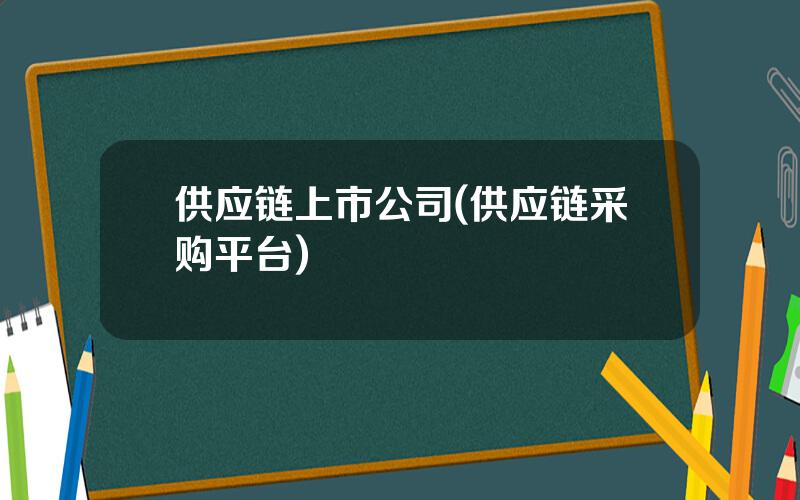 供应链上市公司(供应链采购平台)